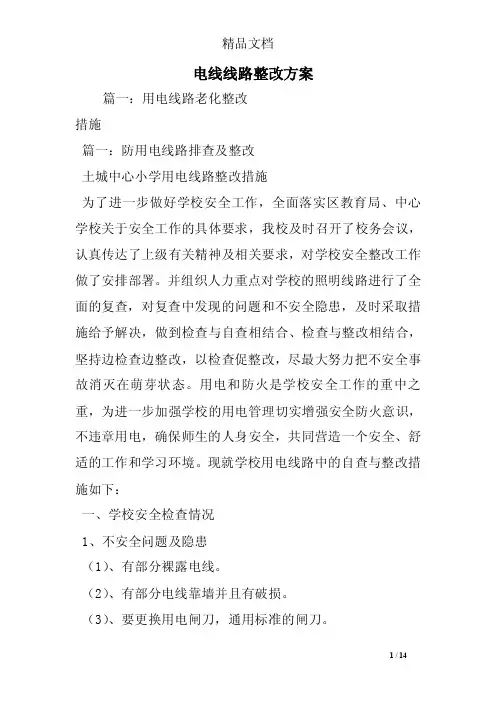 精品文档

电线线路整改方案

篇一：用电线路老化整改

措施

篇一：防用电线路排查及整改

土城中心小学用电线路整改措施

为了进一步做好学校安全工作，全面落实区教育局、中心学校关于安全工作的具体要求，我校及时召开了校务会议，认真传达了上级有关精神及相关要求，对学校安全整改工作做了安排部署。并组织人力重点对学校的照明线路进行了全面的复查，对复查中发现的问题和不安全隐患，及时采取措施给予解决，做到检查与自查相结合、检查与整改相结合，坚持边检查边整改，以检查促整改，尽最大努力把不安全事故消灭在萌芽状态。用电和防火是学校安全工作的重中之重，为进一步加强学校的用电管理切实增强安全防火意识，不违章用电，确保师生的人身安全，共同营造一个安全、舒适的工作和学习环境。现就学校用电线路中的自查与整改措施如下：

一、学校安全检查情况

1、不安全问题及隐患

（1）、有部分裸露电线。

（2）、有部分电线靠墙并且有破损。

（3）、要更换用电闸刀，通用标准的闸刀。

1 / 14